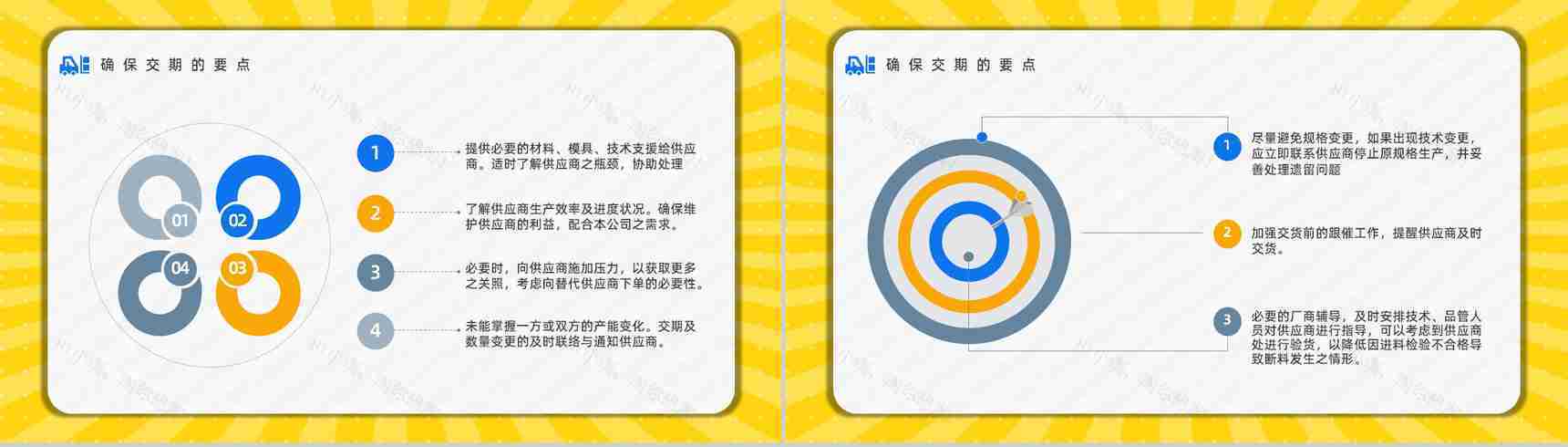 确保交期的要点

01
02
04
03

1
提供必要的材料、模具、技术支援给供应商。适时了解供应商之瓶颈，协助处理

2
了解供应商生产效率及进度状况。确保维护供应商的利益，配合本公司之需求。

3
必要时，向供应商施加压力，以获取更多之关照，考虑向替代供应商下单的必要性。

4
未能掌握一方或双方的产能变化。交期及数量变更的及时联络与通知供应商。

确保交期的要点

1
尽量避免规格变更，如果出现技术变更，应立即联系供应商停止原规格生产，并妥善处理遗留问题

2
加强交货前的跟催工作，提醒供应商及时交货。

3
必要的厂商辅导，及时安排技术、品管人员对供应商进行指导，可以考虑到供应商处进行验货，以降低因进料检验不合格导致断料发生之情形。